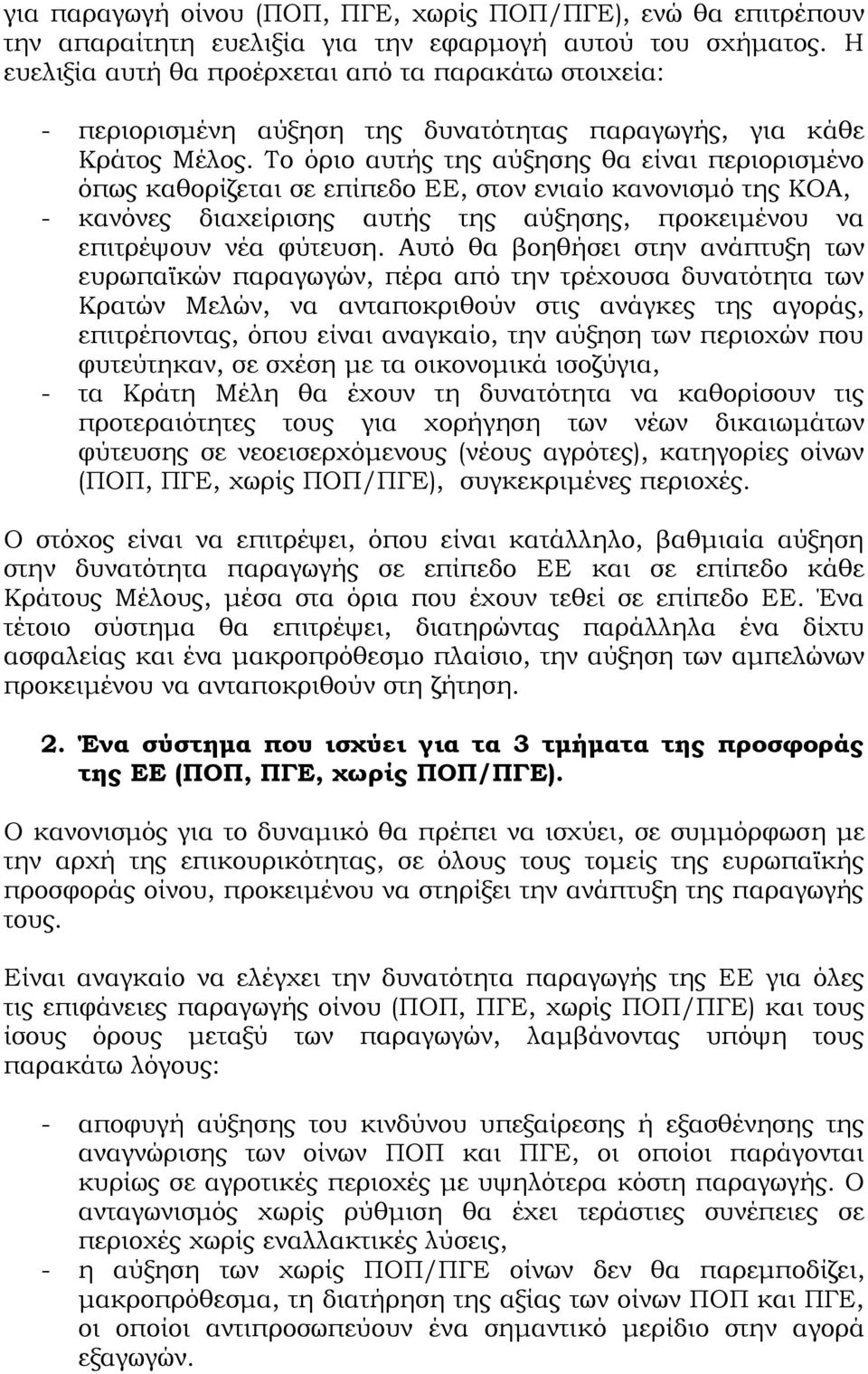 για παραγωγή οίνου (ΠΟΠ, ΠΓΕ, χωρίς ΠΟΠ/ΠΓΕ), ενώ θα επιτρέπουν την απαραίτητη ευελιξία για την εφαρμογή αυτού του σχήματος. Η ευελιξία αυτή θα προέρχεται από τα παρακάτω στοιχεία:

- περιορισμένη αύξηση της δυνατότητας παραγωγής, για κάθε Κράτος Μέλος. Το όριο αυτής της αύξησης θα είναι περιορισμένο όπως καθορίζεται σε επίπεδο ΕΕ, στον ενιαίο κανονισμό της ΚΟΑ,
- κανόνες διαχείρισης αυτής της αύξησης, προκειμένου να επιτρέψουν νέα φύτευση. Αυτό θα βοηθήσει στην ανάπτυξη των ευρωπαϊκών παραγωγών, πέρα από την τρέχουσα δυνατότητα των Κρατών Μελών, να ανταποκριθούν στις ανάγκες της αγοράς, επιτρέποντας, όπου είναι αναγκαίο, την αύξηση των περιοχών που φυτεύτηκαν, σε σχέση με τα οικονομικά ισοζύγια,
- τα Κράτη Μέλη θα έχουν τη δυνατότητα να καθορίσουν τις προτεραιότητες τους για χορήγηση των νέων δικαιωμάτων φύτευσης σε νεοεισερχόμενους (νέους αγρότες), κατηγορίες οίνων (ΠΟΠ, ΠΓΕ, χωρίς ΠΟΠ/ΠΓΕ), συγκεκριμένες περιοχές.

Ο στόχος είναι να επιτρέψει, όπου είναι κατάλληλο, βαθμιαία αύξηση στην δυνατότητα παραγωγής σε επίπεδο ΕΕ και σε επίπεδο κάθε Κράτους Μέλους, μέσα στα όρια που έχουν τεθεί σε επίπεδο ΕΕ. Ένα τέτοιο σύστημα θα επιτρέψει, διατηρώντας παράλληλα ένα δίχτυ ασφαλείας και ένα μακροπρόθεσμο πλαίσιο, την αύξηση των αμπελώνων προκειμένου να ανταποκριθούν στη ζήτηση.

2. Ένα σύστημα που ισχύει για τα 3 τμήματα της προσφοράς της ΕΕ (ΠΟΠ, ΠΓΕ, χωρίς ΠΟΠ/ΠΓΕ).

Ο κανονισμός για το δυναμικό θα πρέπει να ισχύει, σε συμμόρφωση με την αρχή της επικουρικότητας, σε όλους τους τομείς της ευρωπαϊκής προσφοράς οίνου, προκειμένου να στηρίξει την ανάπτυξη της παραγωγής τους.

Είναι αναγκαίο να ελέγχει την δυνατότητα παραγωγής της ΕΕ για όλες τις επιφάνειες παραγωγής οίνου (ΠΟΠ, ΠΓΕ, χωρίς ΠΟΠ/ΠΓΕ) και τους ίσους όρους μεταξύ των παραγωγών, λαμβάνοντας υπόψη τους παρακάτω λόγους:

- αποφυγή αύξησης του κινδύνου υπεξαίρεσης ή εξασθένησης της αναγνώρισης των οίνων ΠΟΠ και ΠΓΕ, οι οποίοι παράγονται κυρίως σε αγροτικές περιοχές με υψηλότερα κόστη παραγωγής. Ο ανταγωνισμός χωρίς ρύθμιση θα έχει τεράστιες συνέπειες σε περιοχές χωρίς εναλλακτικές λύσεις,
- η αύξηση των χωρίς ΠΟΠ/ΠΓΕ οίνων δεν θα παρεμποδίζει, μακροπρόθεσμα, τη διατήρηση της αξίας των οίνων ΠΟΠ και ΠΓΕ, οι οποίοι αντιπροσωπεύουν ένα σημαντικό μερίδιο στην αγορά εξαγωγών.